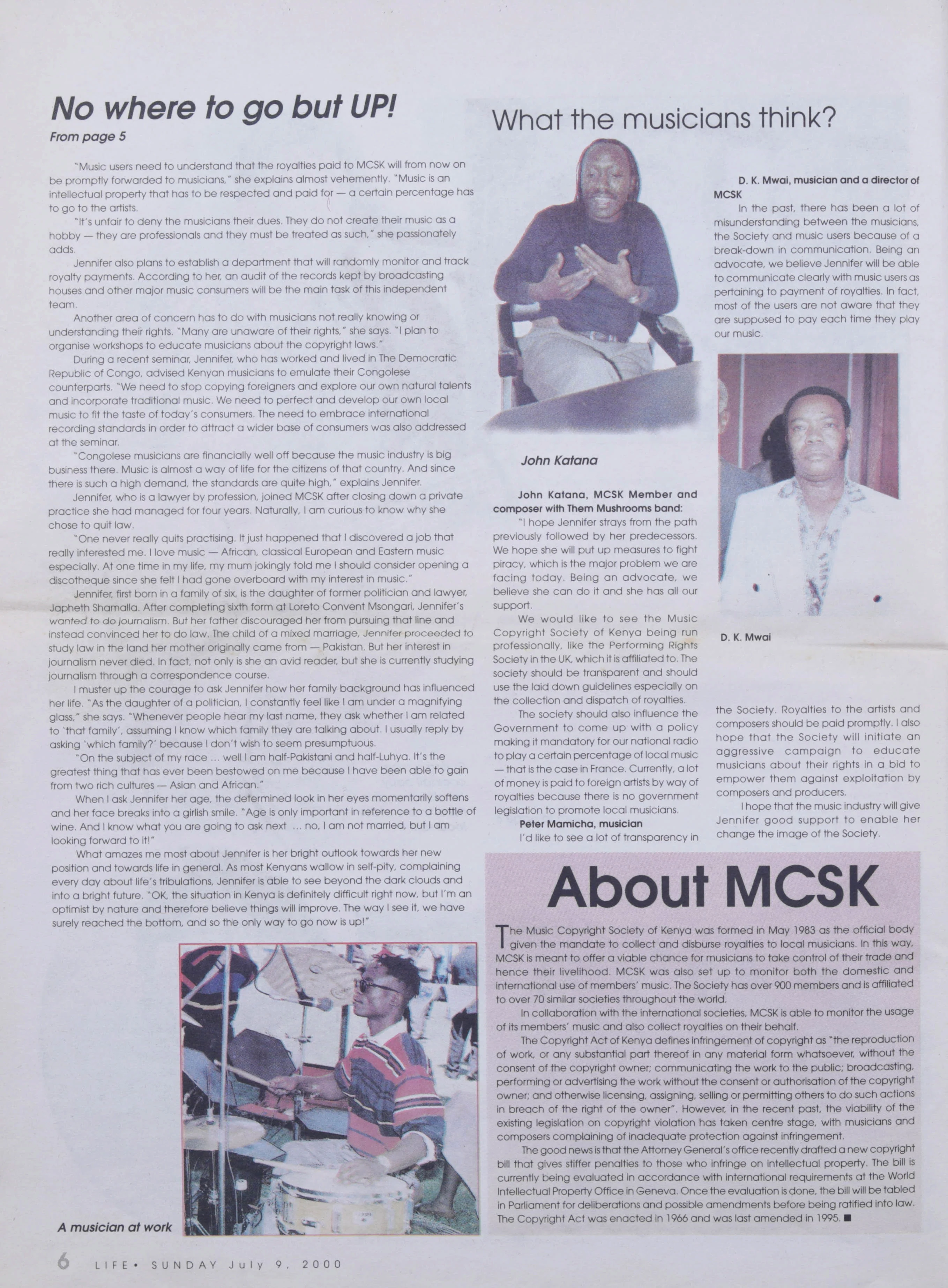 No where to go but UP!

From page 5

"Music users need to understand that the royalties paid to MCSK will from now on be promptly forwarded to musicians," she explains almost vehemently. "Music is an intellectual property that has to be respected and paid for — a certain percentage has to go to the artists.

"It's unfair to deny the musicians their dues. They do not create their music as a hobby — they are professionals and they must be treated as such," she passionately adds.

Jennifer also plans to establish a department that will randomly monitor and track royalty payments. According to her, an audit of the records kept by broadcasting houses and other major music consumers will be the main task of this independent team.

Another area of concern has to do with musicians not really knowing or understanding their rights. "Many are unaware of their rights," she says. "I plan to organise workshops to educate musicians about the copyright laws."

During a recent seminar, Jennifer, who has worked and lived in The Democratic Republic of Congo, advised Kenyan musicians to emulate their Congolese counterparts. "We need to stop copying foreigners and explore our own natural talents and incorporate traditional music. We need to perfect and develop our own local music to fit the taste of today's consumers. The need to embrace international recording standards in order to attract a wider base of consumers was also addressed at the seminar.

"Congolese musicians are financially well off because the music industry is big business there. Music is almost a way of life for the citizens of that country. And since there is such a high demand, the standards are quite high," explains Jennifer.

Jennifer, who is a lawyer by profession, joined MCSK after closing down a private practice she had managed for four years. Naturally, I am curious to know why she chose to quit law.

"One never really quits practising. It just happened that I discovered a job that really interested me. I love music — African, classical European and Eastern music especially. At one time in my life, my mum jokingly told me I should consider opening a discotheque since she felt I had gone overboard with my interest in music."

Jennifer, first born in a family of six, is the daughter of former politician and lawyer, Japheth Shamalla. After completing sixth form at Loreto Convent Msongari, Jennifer's wanted to do journalism. But her father discouraged her from pursuing that line and instead convinced her to do law. The child of a mixed marriage, Jennifer proceeded to study law in the land her mother originally came from — Pakistan. But her interest in journalism never died. In fact, not only is she an avid reader, but she is currently studying journalism through a correspondence course.

I muster up the courage to ask Jennifer how her family background has influenced her life. "As the daughter of a politician, I constantly feel like I am under a magnifying glass," she says. "Whenever people hear my last name, they ask whether I am related to 'that family', assuming I know which family they are talking about. I usually reply by asking 'which family?' because I don't wish to seem presumptuous.

"On the subject of my race ... well I am half-Pakistani and half-Luhya. It's the greatest thing that has ever been bestowed on me because I have been able to gain from two rich cultures — Asian and African."

When I ask Jennifer her age, the determined look in her eyes momentarily softens and her face breaks into a girlish smile. "Age is only important in reference to a bottle of wine. And I know what you are going to ask next ... no, I am not married, but I am looking forward to it!"

What amazes me most about Jennifer is her bright outlook towards her new position and towards life in general. As most Kenyans wallow in self-pity, complaining every day about life's tribulations, Jennifer is able to see beyond the dark clouds and into a bright future. "OK, the situation in Kenya is definitely difficult right now, but I'm an optimist by nature and therefore believe things will improve. The way I see it, we have surely reached the bottom, and so the only way to go now is up!"

A musician at work

What the musicians think?

John Katana

John Katana, MCSK Member and composer with Them Mushrooms band:

"I hope Jennifer strays from the path previously followed by her predecessors. We hope she will put up measures to fight piracy, which is the major problem we are facing today. Being an advocate, we believe she can do it and she has all our support.

We would like to see the Music Copyright Society of Kenya being run professionally, like the Performing Rights Society in the UK, which it is affiliated to. The society should be transparent and should use the laid down guidelines especially on the collection and dispatch of royalties.

The society should also influence the Government to come up with a policy making it mandatory for our national radio to play a certain percentage of local music — that is the case in France. Currently, a lot of money is paid to foreign artists by way of royalties because there is no government legislation to promote local musicians.

Peter Mamicha, musician

I'd like to see a lot of transparency in the Society. Royalties to the artists and composers should be paid promptly. I also hope that the Society will initiate an aggressive campaign to educate musicians about their rights in a bid to empower them against exploitation by composers and producers.

I hope that the music industry will give Jennifer good support to enable her change the image of the Society.

D. K. Mwai, musician and a director of MCSK

In the past, there has been a lot of misunderstanding between the musicians, the Society and music users because of a break-down in communication. Being an advocate, we believe Jennifer will be able to communicate clearly with music users as pertaining to payment of royalties. In fact, most of the users are not aware that they are supposed to pay each time they play our music.

D. K. Mwai

About MCSK

The Music Copyright Society of Kenya was formed in May 1983 as the official body given the mandate to collect and disburse royalties to local musicians. In this way, MCSK is meant to offer a viable chance for musicians to take control of their trade and hence their livelihood. MCSK was also set up to monitor both the domestic and international use of members' music. The Society has over 900 members and is affiliated to over 70 similar societies throughout the world.

In collaboration with the international societies, MCSK is able to monitor the usage of its members' music and also collect royalties on their behalf.

The Copyright Act of Kenya defines infringement of copyright as "the reproduction of work, or any substantial part thereof in any material form whatsoever, without the consent of the copyright owner; communicating the work to the public; broadcasting, performing or advertising the work without the consent or authorisation of the copyright owner; and otherwise licensing, assigning, selling or permitting others to do such actions in breach of the right of the owner". However, in the recent past, the viability of the existing legislation on copyright violation has taken centre stage, with musicians and composers complaining of inadequate protection against infringement.

The good news is that the Attorney General's office recently drafted a new copyright bill that gives stiffer penalties to those who infringe on intellectual property. The bill is currently being evaluated in accordance with international requirements at the World Intellectual Property Office in Geneva. Once the evaluation is done, the bill will be tabled in Parliament for deliberations and possible amendments before being ratified into law. The Copyright Act was enacted in 1966 and was last amended in 1995. ■

6 LIFE • SUNDAY July 9, 2000